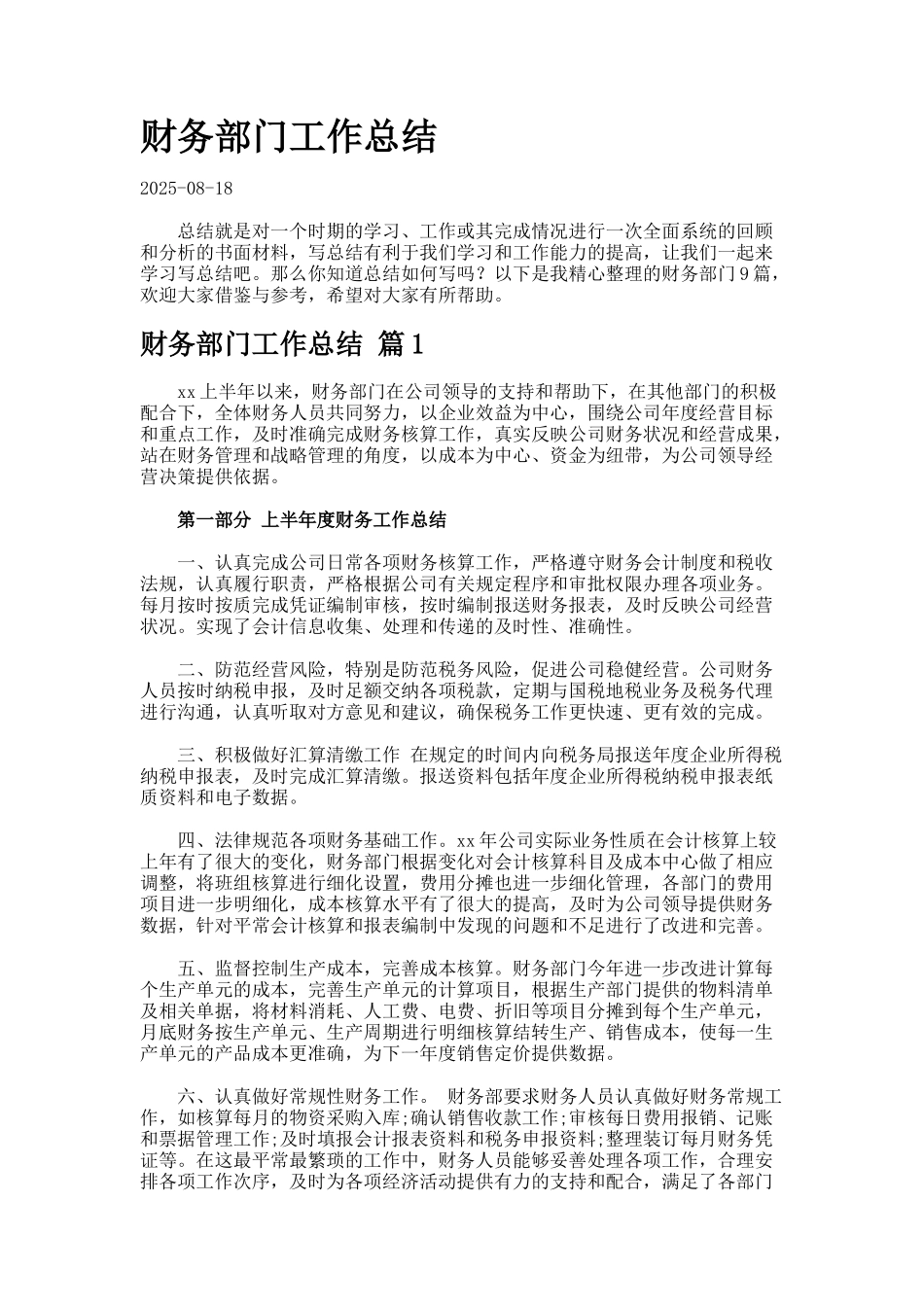 财务部门工作总结

2025-08-18

总结就是对一个时期的学习、工作或其完成情况进行一次全面系统的回顾和分析的书面材料，写总结有利于我们学习和工作能力的提高，让我们一起来学习写总结吧。那么你知道总结如何写吗？以下是我精心整理的财务部门9篇，欢迎大家借鉴与参考，希望对大家有所帮助。

财务部门工作总结 篇1

xx上半年以来，财务部门在公司领导的支持和帮助下，在其他部门的积极配合下，全体财务人员共同努力，以企业效益为中心，围绕公司年度经营目标和重点工作，及时准确完成财务核算工作，真实反映公司财务状况和经营成果，站在财务管理和战略管理的角度，以成本为中心、资金为纽带，为公司领导经营决策提供依据。

第一部分 上半年度财务工作总结

一、认真完成公司日常各项财务核算工作，严格遵守财务会计制度和税收法规，认真履行职责，严格根据公司有关规定程序和审批权限办理各项业务。每月按时按质完成凭证编制审核，按时编制报送财务报表，及时反映公司经营状况。实现了会计信息收集、处理和传递的及时性、准确性。

二、防范经营风险，特别是防范税务风险，促进公司稳健经营。公司财务人员按时纳税申报，及时足额交纳各项税款，定期与国税地税业务及税务代理进行沟通，认真听取对方意见和建议，确保税务工作更快速、更有效的完成。

三、积极做好汇算清缴工作 在规定的时间内向税务局报送年度企业所得税纳税申报表，及时完成汇算清缴。报送资料包括年度企业所得税纳税申报表纸质资料和电子数据。

四、法律规范各项财务基础工作。xx年公司实际业务性质在会计核算上较上年有了很大的变化，财务部门根据变化对会计核算科目及成本中心做了相应调整，将班组核算进行细化设置，费用分摊也进一步细化管理，各部门的费用项目进一步明细化，成本核算水平有了很大的提高，及时为公司领导提供财务数据，针对平常会计核算和报表编制中发现的问题和不足进行了改进和完善。

五、监督控制生产成本，完善成本核算。财务部门今年进一步改进计算每个生产单元的成本，完善生产单元的计算项目，根据生产部门提供的物料清单及相关单据，将材料消耗、人工费、电费、折旧等项目分摊到每个生产单元，月底财务按生产单元、生产周期进行明细核算结转生产、销售成本，使每一生产单元的产品成本更准确，为下一年度销售定价提供数据。

六、认真做好常规性财务工作。 财务部要求财务人员认真做好财务常规工作，如核算每月的物资采购入库;确认销售收款工作;审核每日费用报销、记账和票据管理工作;及时填报会计报表资料和税务申报资料;整理装订每月财务凭证等。在这最平常最繁琐的工作中，财务人员能够妥善处理各项工作，合理安排各项工作次序，及时为各项经济活动提供有力的支持和配合，满足了各部门